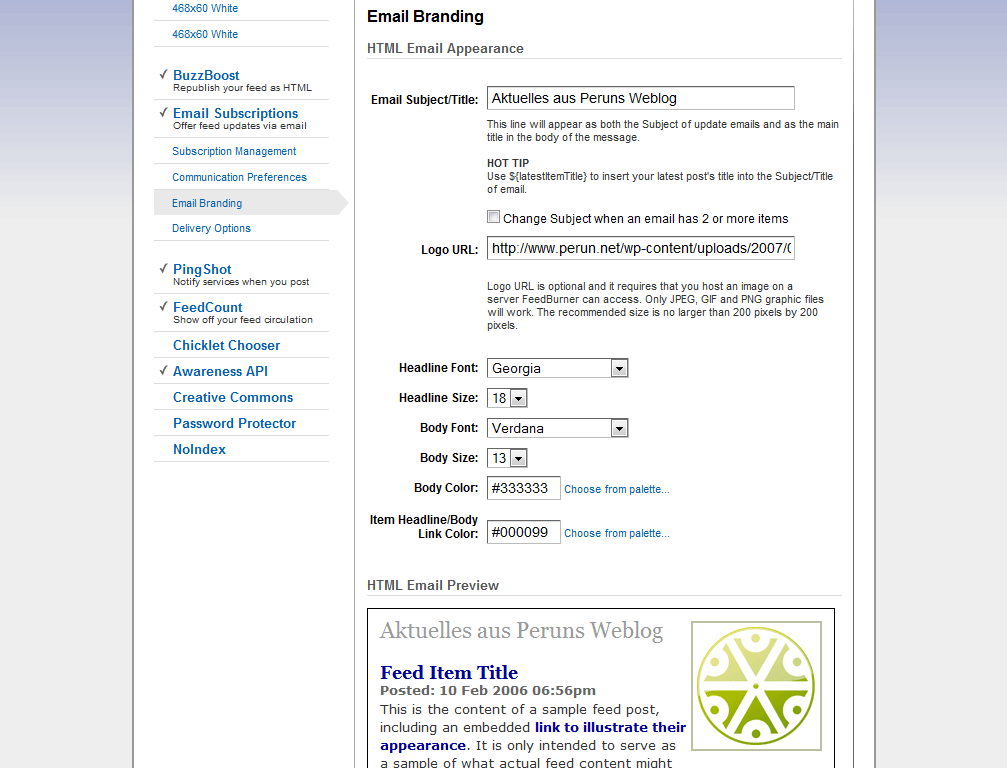 468x60 White

468x60 White

✓ BuzzBoost
Republish your feed as HTML

✓ Email Subscriptions
Offer feed updates via email

Subscription Management

Communication Preferences

Email Branding

Delivery Options

✓ PingShot
Notify services when you post

✓ FeedCount
Show off your feed circulation

Chicklet Chooser

✓ Awareness API

Creative Commons

Password Protector

NoIndex

Email Branding

HTML Email Appearance

Email Subject/Title: Aktuelles aus Peruns Weblog

This line will appear as both the Subject of update emails and as the main title in the body of the message.

HOT TIP
Use ${latestItemTitle} to insert your latest post's title into the Subject/Title of email.

Change Subject when an email has 2 or more items

Logo URL: http://www.perun.net/wp-content/uploads/2007/0

Logo URL is optional and it requires that you host an image on a server FeedBurner can access. Only JPEG, GIF and PNG graphic files will work. The recommended size is no larger than 200 pixels by 200 pixels.

Headline Font: Georgia

Headline Size: 18

Body Font: Verdana

Body Size: 13

Body Color: #333333 Choose from palette...

Item Headline/Body Link Color: #000099 Choose from palette...

HTML Email Preview

Aktuelles aus Peruns Weblog

Feed Item Title
Posted: 10 Feb 2006 06:56pm
This is the content of a sample feed post, including an embedded link to illustrate their appearance. It is only intended to serve as a sample of what actual feed content might